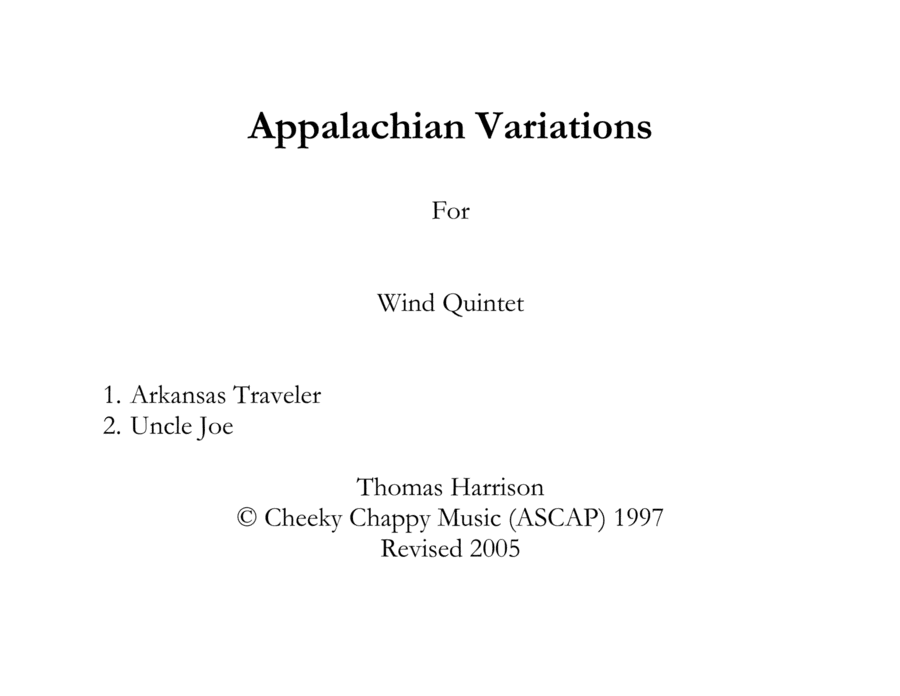 Appalachian Variations

For

Wind Quintet

1. Arkansas Traveler
2. Uncle Joe

Thomas Harrison
© Cheeky Chappy Music (ASCAP) 1997
Revised 2005